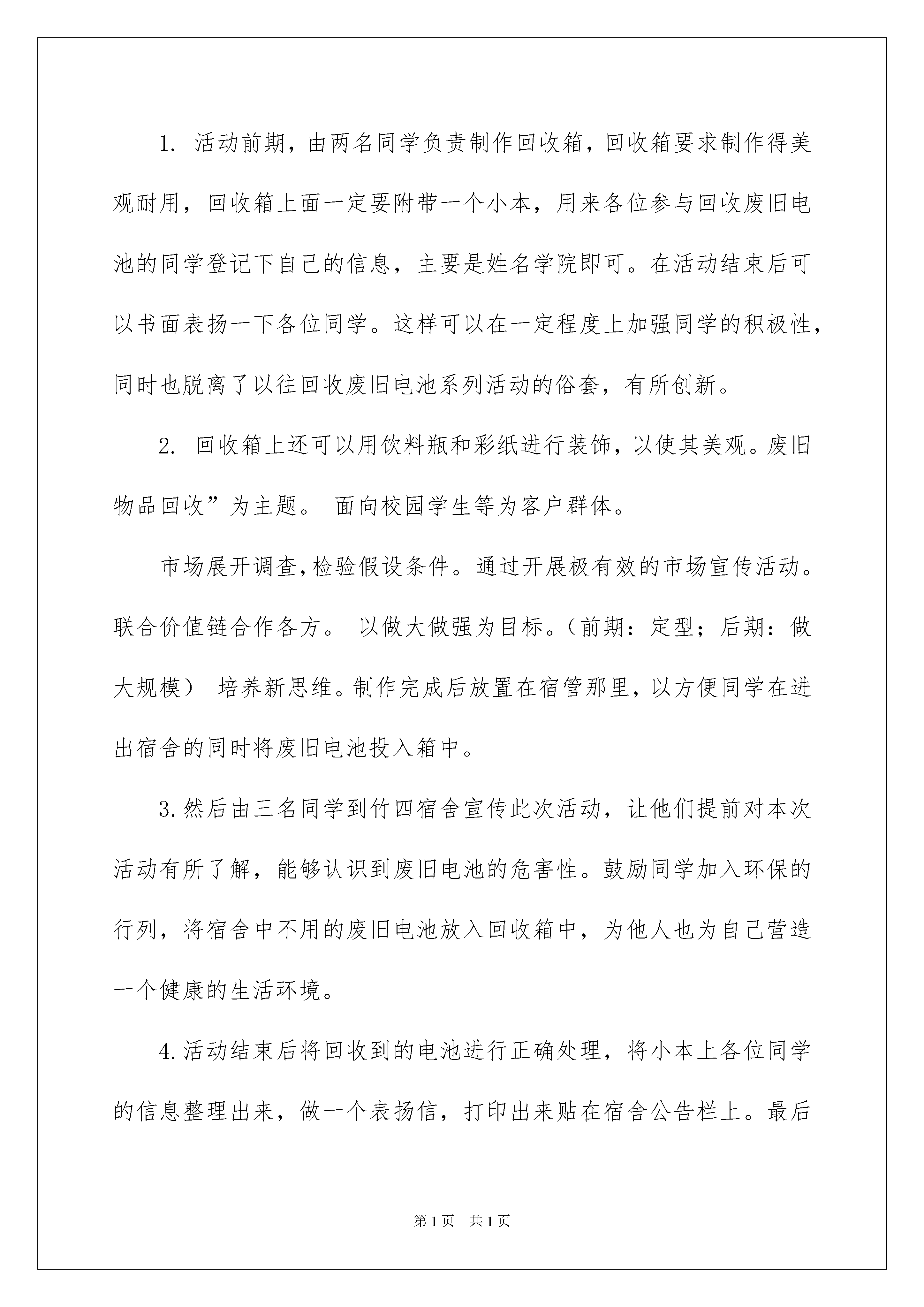 1. 活动前期，由两名同学负责制作回收箱，回收箱要求制作得美观耐用，回收箱上面一定要附带一个小本，用来各位参与回收废旧电池的同学登记下自己的信息，主要是姓名学院即可。在活动结束后可以书面表扬一下各位同学。这样可以在一定程度上加强同学的积极性，同时也脱离了以往回收废旧电池系列活动的俗套，有所创新。

2. 回收箱上还可以用饮料瓶和彩纸进行装饰，以使其美观。废旧物品回收”为主题。 面向校园学生等为客户群体。

市场展开调查,检验假设条件。通过开展极有效的市场宣传活动。联合价值链合作各方。 以做大做强为目标。（前期：定型；后期：做大规模） 培养新思维。制作完成后放置在宿管那里，以方便同学在进出宿舍的同时将废旧电池投入箱中。

3.然后由三名同学到竹四宿舍宣传此次活动，让他们提前对本次活动有所了解，能够认识到废旧电池的危害性。鼓励同学加入环保的行列，将宿舍中不用的废旧电池放入回收箱中，为他人也为自己营造一个健康的生活环境。

4.活动结束后将回收到的电池进行正确处理，将小本上各位同学的信息整理出来，做一个表扬信，打印出来贴在宿舍公告栏上。最后

第1页 共1页